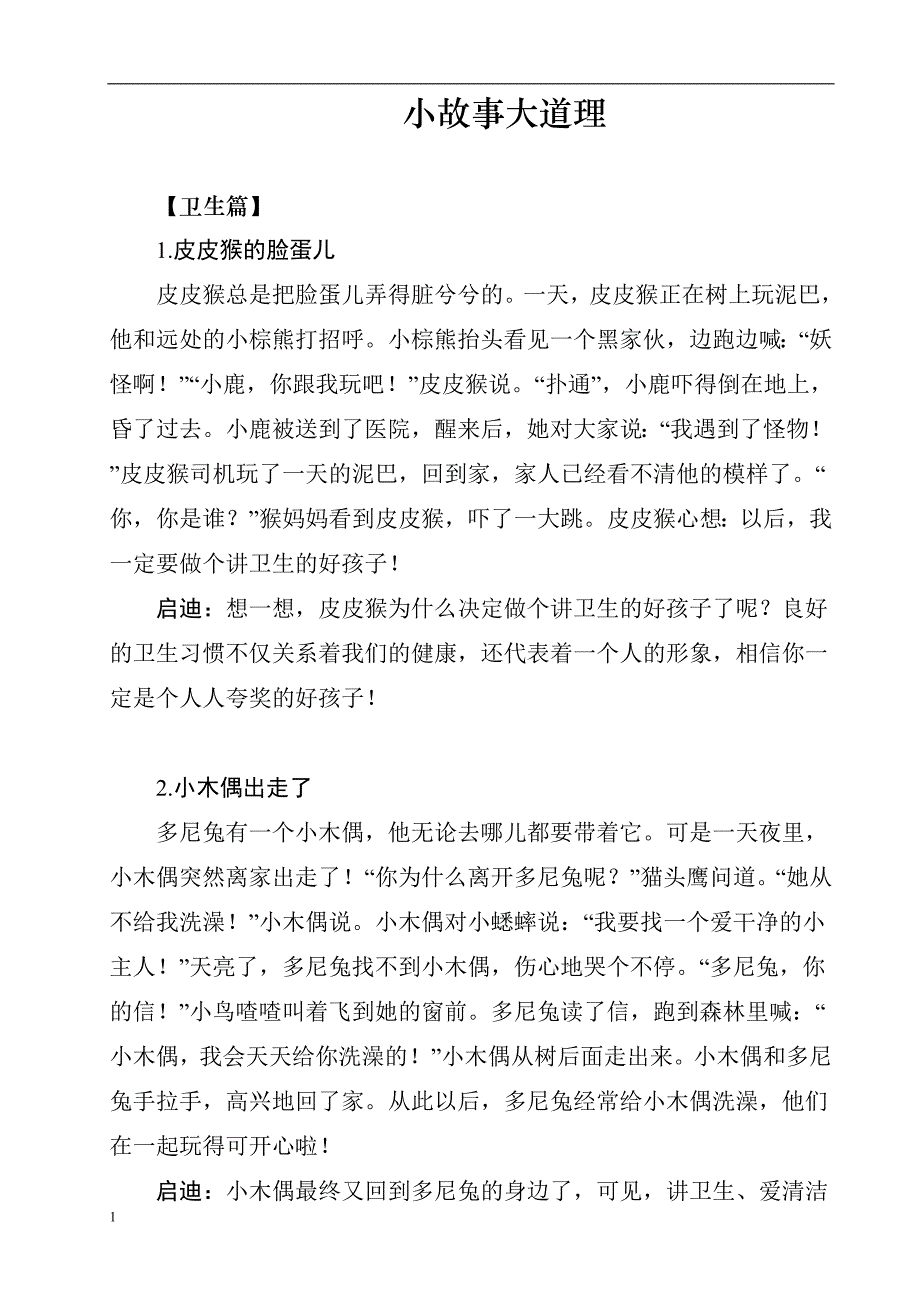 小故事大道理

【卫生篇】

1.皮皮猴的脸蛋儿

皮皮猴总是把脸蛋儿弄得脏兮兮的。一天，皮皮猴正在树上玩泥巴，他和远处的小棕熊打招呼。小棕熊抬头看见一个黑家伙，边跑边喊：“妖怪啊！”“小鹿，你跟我玩吧！”皮皮猴说。“扑通”，小鹿吓得倒在地上，昏了过去。小鹿被送到了医院，醒来后，她对大家说：“我遇到了怪物！”皮皮猴司机玩了一天的泥巴，回到家，家人已经看不清他的模样了。“你，你是谁？”猴妈妈看到皮皮猴，吓了一大跳。皮皮猴心想：以后，我一定要做个讲卫生的好孩子！

启迪：想一想，皮皮猴为什么决定做个讲卫生的好孩子了呢？良好的卫生习惯不仅关系着我们的健康，还代表着一个人的形象，相信你一定是个人人夸奖的好孩子！

2.小木偶出走了

多尼兔有一个小木偶，他无论去哪儿都要带着它。可是一天夜里，小木偶突然离家出走了！“你为什么离开多尼兔呢？”猫头鹰问道。“她从不给我洗澡！”小木偶说。小木偶对小蟋蟀说：“我要找一个爱干净的小主人！”天亮了，多尼兔找不到小木偶，伤心地哭个不停。“多尼兔，你的信！”小鸟喳喳叫着飞到她的窗前。多尼兔读了信，跑到森林里喊：“小木偶，我会天天给你洗澡的！”小木偶从树后面走出来。小木偶和多尼兔手拉手，高兴地回了家。从此以后，多尼兔经常给小木偶洗澡，他们在一起玩得可开心啦！

启迪：小木偶最终又回到多尼兔的身边了，可见，讲卫生、爱清洁

1